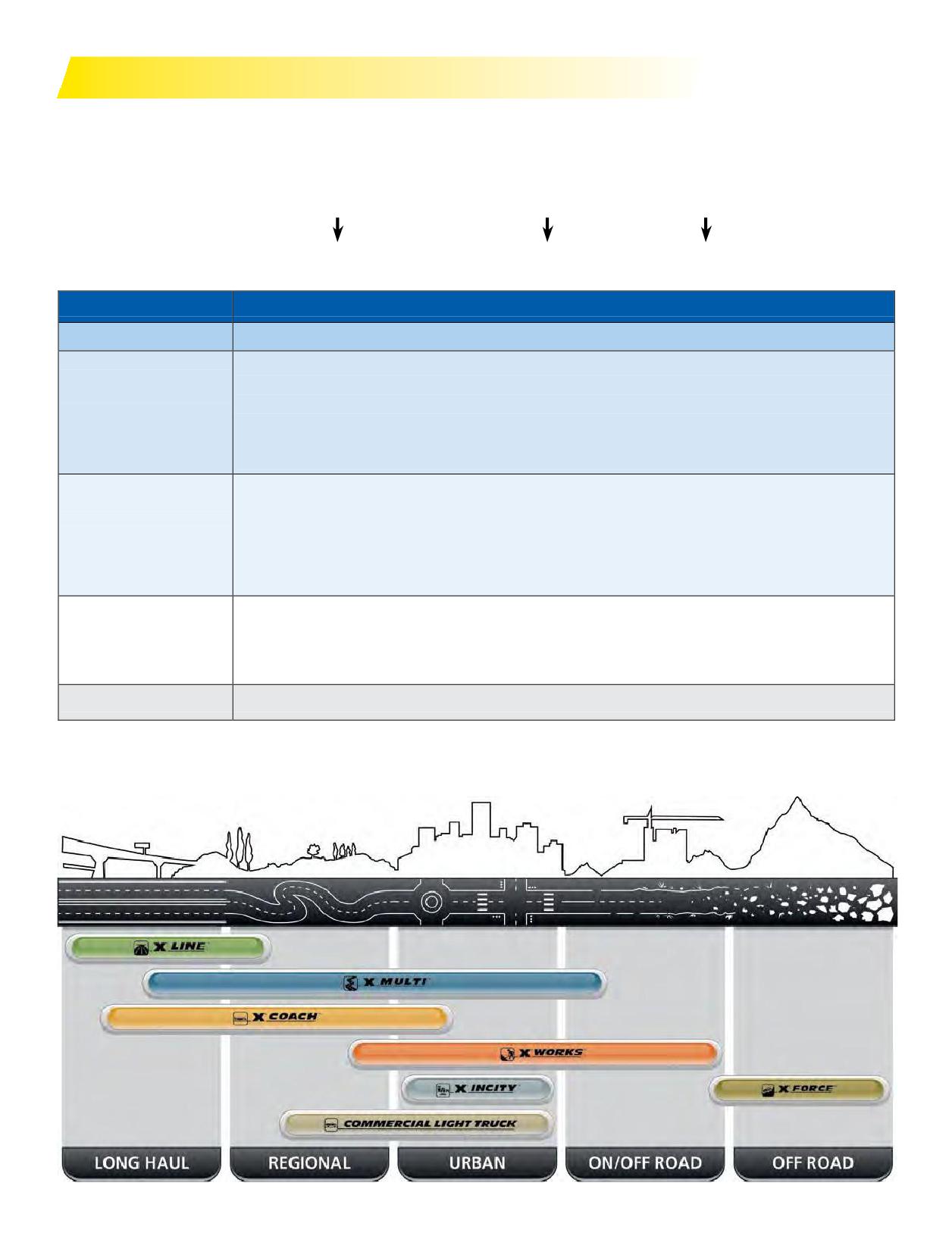 X LINE

X MULTI

X COACH

X WORKS

X INCITY

X FORCE

COMMERCIAL LIGHT TRUCK

LONG HAUL

REGIONAL

URBAN

ON/OFF ROAD

OFF ROAD